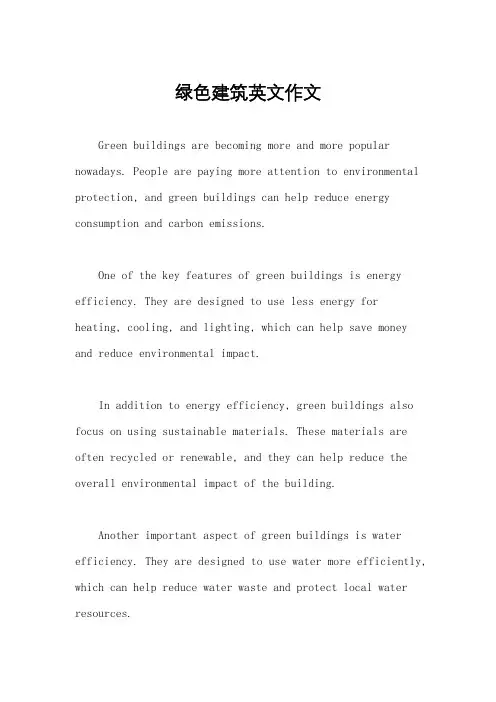 绿色建筑英文作文

Green buildings are becoming more and more popular nowadays. People are paying more attention to environmental protection, and green buildings can help reduce energy consumption and carbon emissions.

One of the key features of green buildings is energy efficiency. They are designed to use less energy for heating, cooling, and lighting, which can help save money and reduce environmental impact.

In addition to energy efficiency, green buildings also focus on using sustainable materials. These materials are often recycled or renewable, and they can help reduce the overall environmental impact of the building.

Another important aspect of green buildings is water efficiency. They are designed to use water more efficiently, which can help reduce water waste and protect local water resources.